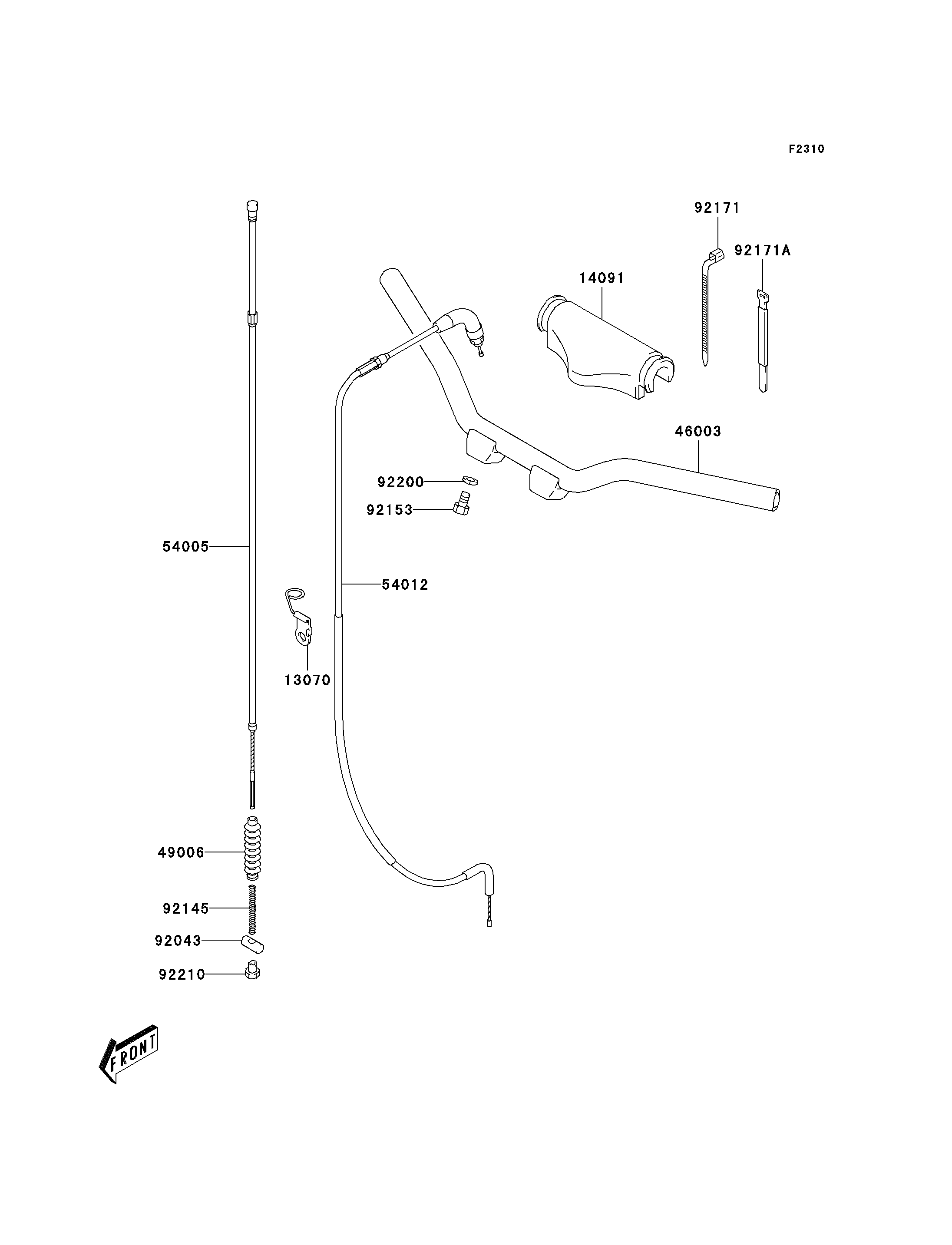 F2310

92171

92171A

14091

46003

92200

92153

54005

54012

13070

49006

92145

92043

92210

FRONT